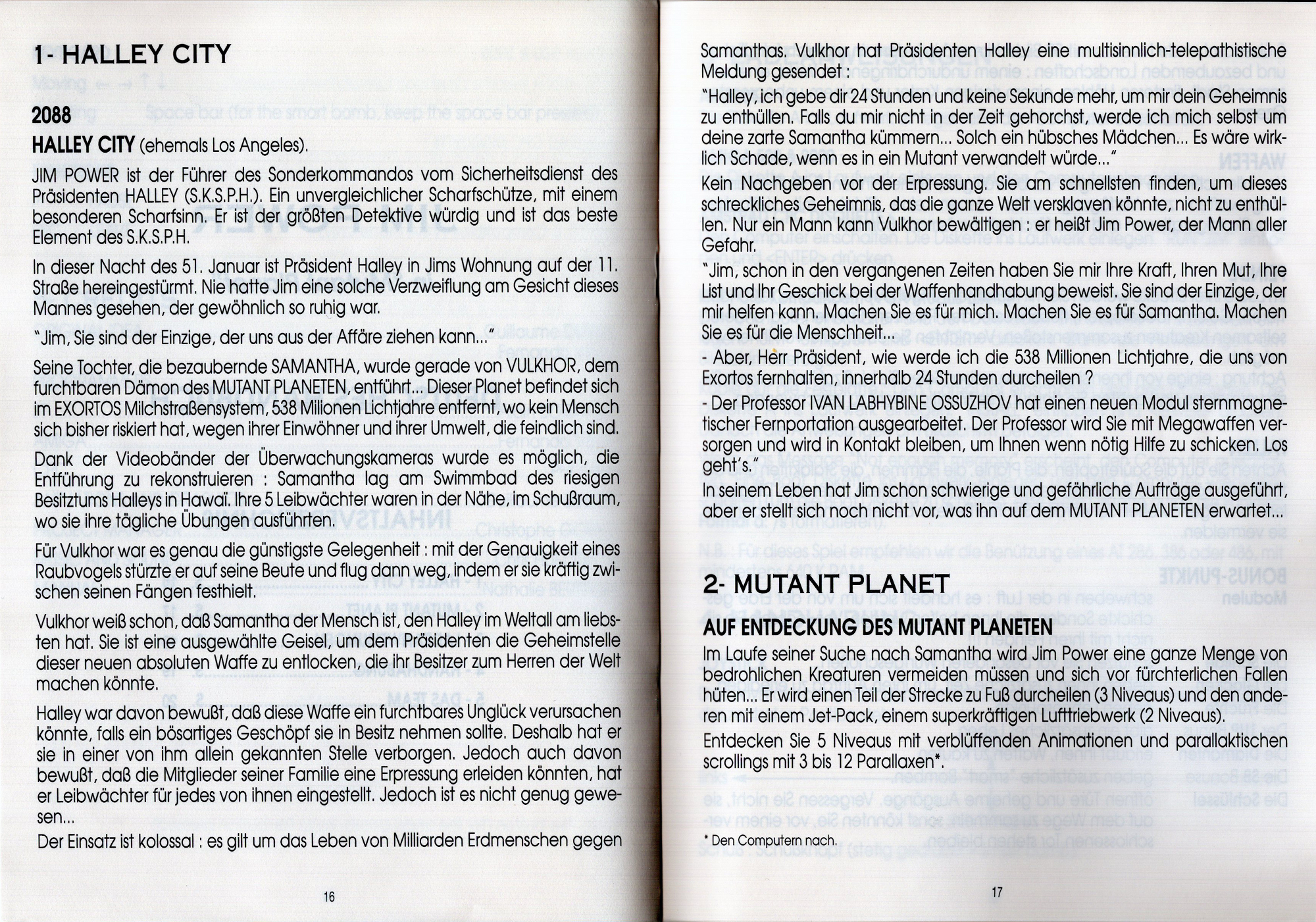 1- HALLEY CITY

2088

HALLEY CITY (ehemals Los Angeles).

JIM POWER ist der Führer des Sonderkommandos vom Sicherheitsdienst des Präsidenten HALLEY (S.K.S.P.H.). Ein unvergleichlicher Scharfschütze, mit einem besonderen Scharfsinn. Er ist der größten Detektive würdig und ist das beste Element des S.K.S.P.H.

In dieser Nacht des 51. Januar ist Präsident Halley in Jims Wohnung auf der 11. Straße hereingestürmt. Nie hatte Jim eine solche Verzweiflung am Gesicht dieses Mannes gesehen, der gewöhnlich so ruhig war.

"Jim, Sie sind der Einzige, der uns aus der Affäre ziehen kann..."

Seine Tochter, die bezaubernde SAMANTHA, wurde gerade von VULKHOR, dem furchtbaren Dämon des MUTANT PLANETEN, entführt... Dieser Planet befindet sich im EXORTOS Milchstraßensystem, 538 Millionen Lichtjahre entfernt, wo kein Mensch sich bisher riskiert hat, wegen ihrer Einwöhner und ihrer Umwelt, die feindlich sind.
Dank der Videobänder der Überwachungskameras wurde es möglich, die Entführung zu rekonstruieren : Samantha lag am Swimmbad des riesigen Besitztums Halleys in Hawaï. Ihre 5 Leibwächter waren in der Nähe, im Schußraum, wo sie ihre tägliche Übungen ausführten.

Für Vulkhor war es genau die günstigste Gelegenheit : mit der Genauigkeit eines Raubvogels stürzte er auf seine Beute und flug dann weg, indem er sie kräftig zwischen seinen Fängen festhielt.

Vulkhor weiß schon, daß Samantha der Mensch ist, den Halley im Weltall am liebsten hat. Sie ist eine ausgewählte Geisel, um dem Präsidenten die Geheimstelle dieser neuen absoluten Waffe zu entlocken, die ihr Besitzer zum Herren der Welt machen könnte.

Halley war davon bewußt, daß diese Waffe ein furchtbares Unglück verursachen könnte, falls ein bösartiges Geschöpf sie in Besitz nehmen sollte. Deshalb hat er sie in einer von ihm allein gekannten Stelle verborgen. Jedoch auch davon bewußt, daß die Mitglieder seiner Familie eine Erpressung erleiden könnten, hat er Leibwächter für jedes von ihnen eingestellt. Jedoch ist es nicht genug gewesen...

Der Einsatz ist kolossal : es gilt um das Leben von Milliarden Erdmenschen gegen

16

Samanthas. Vulkhor hat Präsidenten Halley eine multisinnlich-telepathistische Meldung gesendet :
"Halley, ich gebe dir 24 Stunden und keine Sekunde mehr, um mir dein Geheimnis zu enthüllen. Falls du mir nicht in der Zeit gehorchst, werde ich mich selbst um deine zarte Samantha kümmern... Solch ein hübsches Mädchen... Es wäre wirklich Schade, wenn es in ein Mutant verwandelt würde..."
Kein Nachgeben vor der Erpressung. Sie am schnellsten finden, um dieses schreckliches Geheimnis, das die ganze Welt versklaven könnte, nicht zu enthüllen. Nur ein Mann kann Vulkhor bewältigen : er heißt Jim Power, der Mann aller Gefahr.
"Jim, schon in den vergangenen Zeiten haben Sie mir Ihre Kraft, Ihren Mut, Ihre List und Ihr Geschick bei der Waffenhandhabung beweist. Sie sind der Einzige, der mir helfen kann. Machen Sie es für mich. Machen Sie es für Samantha. Machen Sie es für die Menschheit...
- Aber, Herr Präsident, wie werde ich die 538 Millionen Lichtjahre, die uns von Exortos fernhalten, innerhalb 24 Stunden durcheilen ?
- Der Professor IVAN LABHYBINE OSSUZHOV hat einen neuen Modul sternmagnetischer Fernportation ausgearbeitet. Der Professor wird Sie mit Megawaffen versorgen und wird in Kontakt bleiben, um Ihnen wenn nötig Hilfe zu schicken. Los geht's."
In seinem Leben hat Jim schon schwierige und gefährliche Aufträge ausgeführt, aber er stellt sich noch nicht vor, was ihn auf dem MUTANT PLANETEN erwartet...

2- MUTANT PLANET

AUF ENTDECKUNG DES MUTANT PLANETEN

Im Laufe seiner Suche nach Samantha wird Jim Power eine ganze Menge von bedrohlichen Kreaturen vermeiden müssen und sich vor fürchterlichen Fallen hüten... Er wird einen Teil der Strecke zu Fuß durcheilen (3 Niveaus) und den anderen mit einem Jet-Pack, einem superkräftigen Lufttriebwerk (2 Niveaus).

Entdecken Sie 5 Niveaus mit verblüffenden Animationen und parallaktischen scrollings mit 3 bis 12 Parallaxen*.

* Den Computern nach.

17